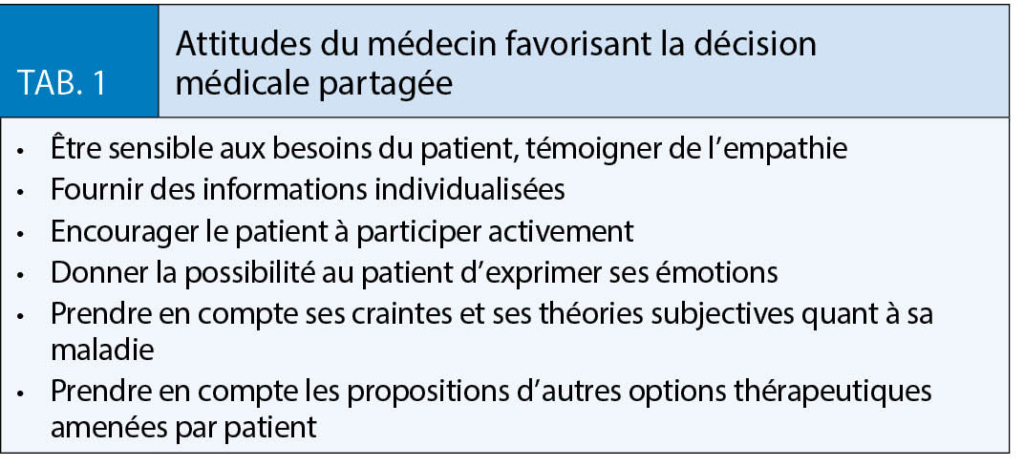 TAB. 1

Attitudes du médecin favorisant la décision médicale partagée

• Être sensible aux besoins du patient, témoigner de l'empathie
• Fournir des informations individualisées
• Encourager le patient à participer activement
• Donner la possibilité au patient d'exprimer ses émotions
• Prendre en compte ses craintes et ses théories subjectives quant à sa maladie
• Prendre en compte les propositions d'autres options thérapeutiques amenées par patient